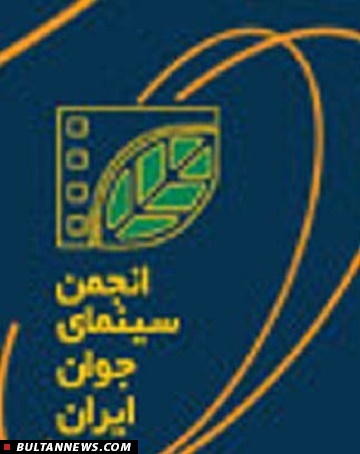 انجمن
سینمای
جوان
ایران

BULTANNEWS.COM